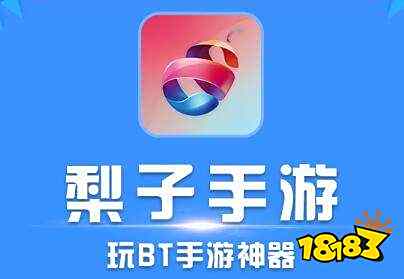 梨子手游

玩BT手游神器

18183